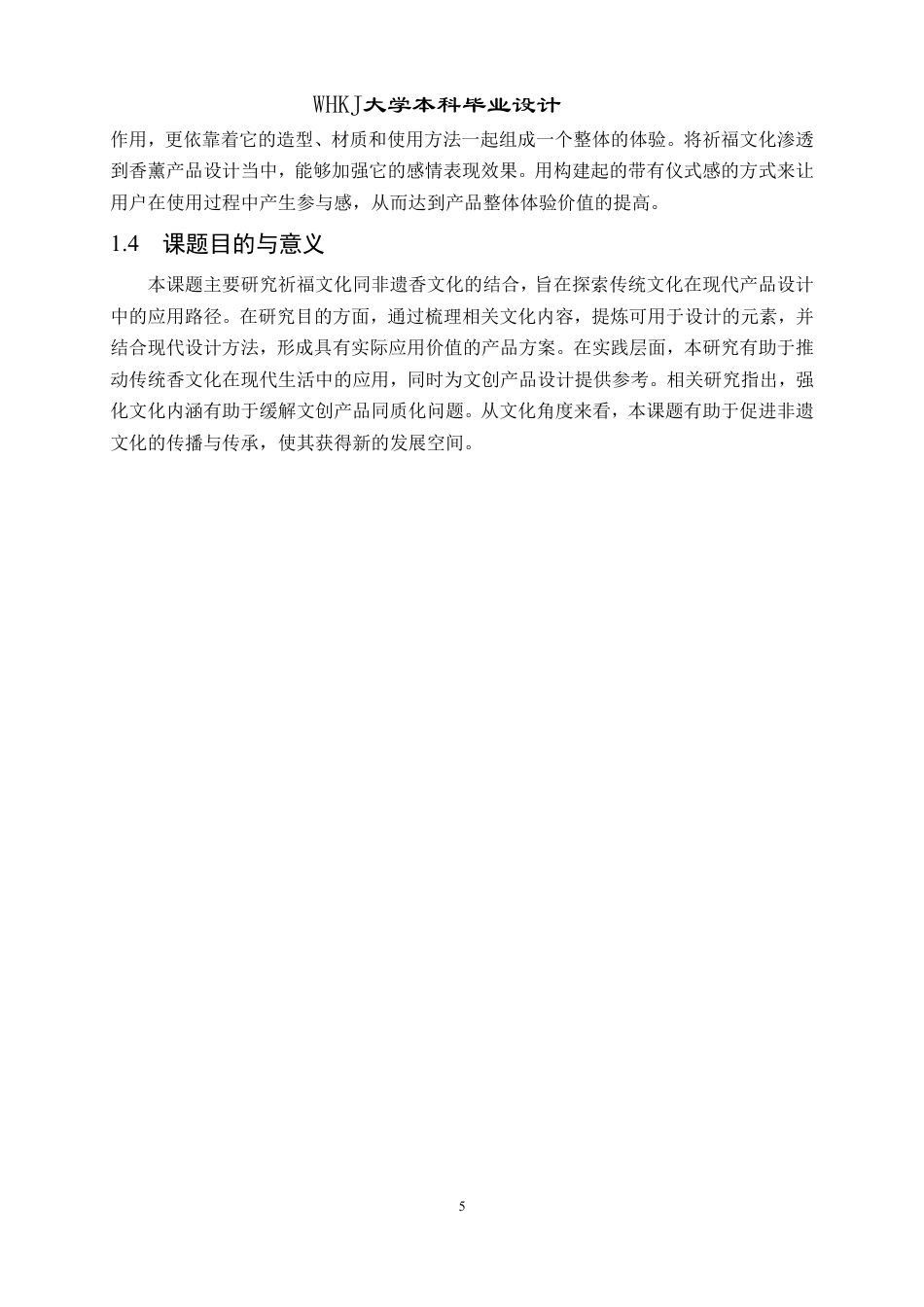 WHKJ大学本科毕业设计

作用，更依靠着它的造型、材质和使用方法一起组成一个整体的体验。将祈福文化渗透到香薰产品设计当中，能够加强它的感情表现效果。用构建起的带有仪式感的方式来让用户在使用过程中产生参与感，从而达到产品整体体验价值的提高。

1.4　课题目的与意义

本课题主要研究祈福文化同非遗香文化的结合，旨在探索传统文化在现代产品设计中的应用路径。在研究目的方面，通过梳理相关文化内容，提炼可用于设计的元素，并结合现代设计方法，形成具有实际应用价值的产品方案。在实践层面，本研究有助于推动传统香文化在现代生活中的应用，同时为文创产品设计提供参考。相关研究指出，强化文化内涵有助于缓解文创产品同质化问题。从文化角度来看，本课题有助于促进非遗文化的传播与传承，使其获得新的发展空间。

5